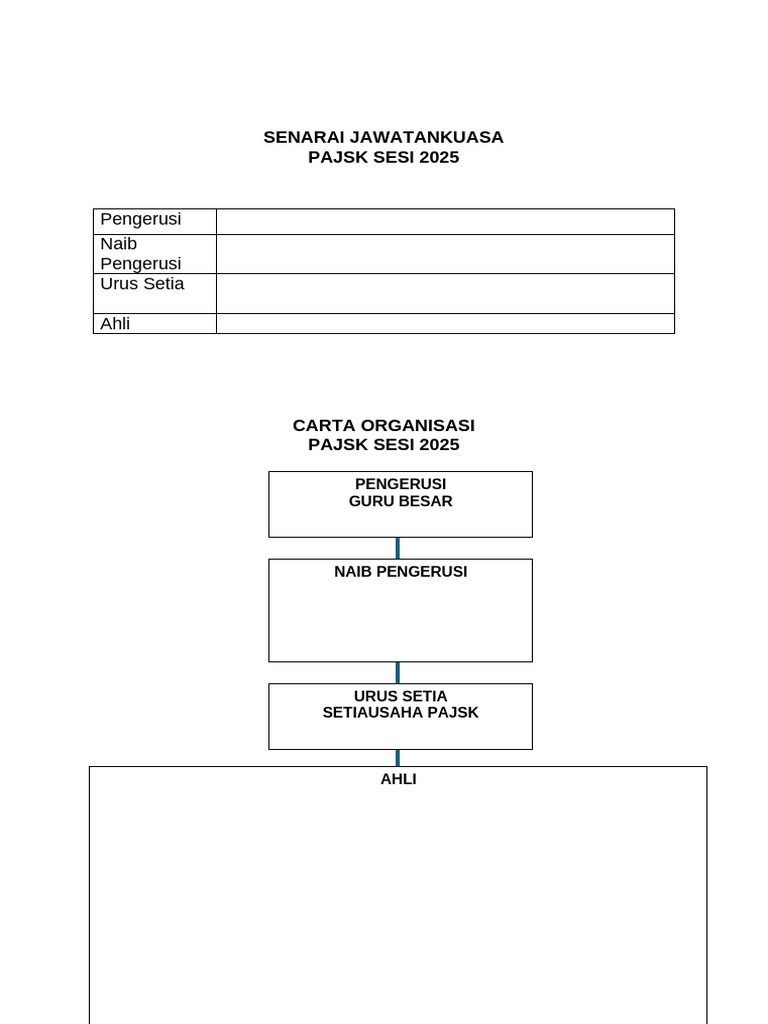 SENARAI JAWATANKUASA
PAJSK SESI 2025

| Pengerusi | |
|---|---|
| Naib Pengerusi | |
| Urus Setia | |
| Ahli | |

CARTA ORGANISASI
PAJSK SESI 2025

PENGERUSI
GURU BESAR

NAIB PENGERUSI

URUS SETIA
SETIAUSAHA PAJSK

AHLI